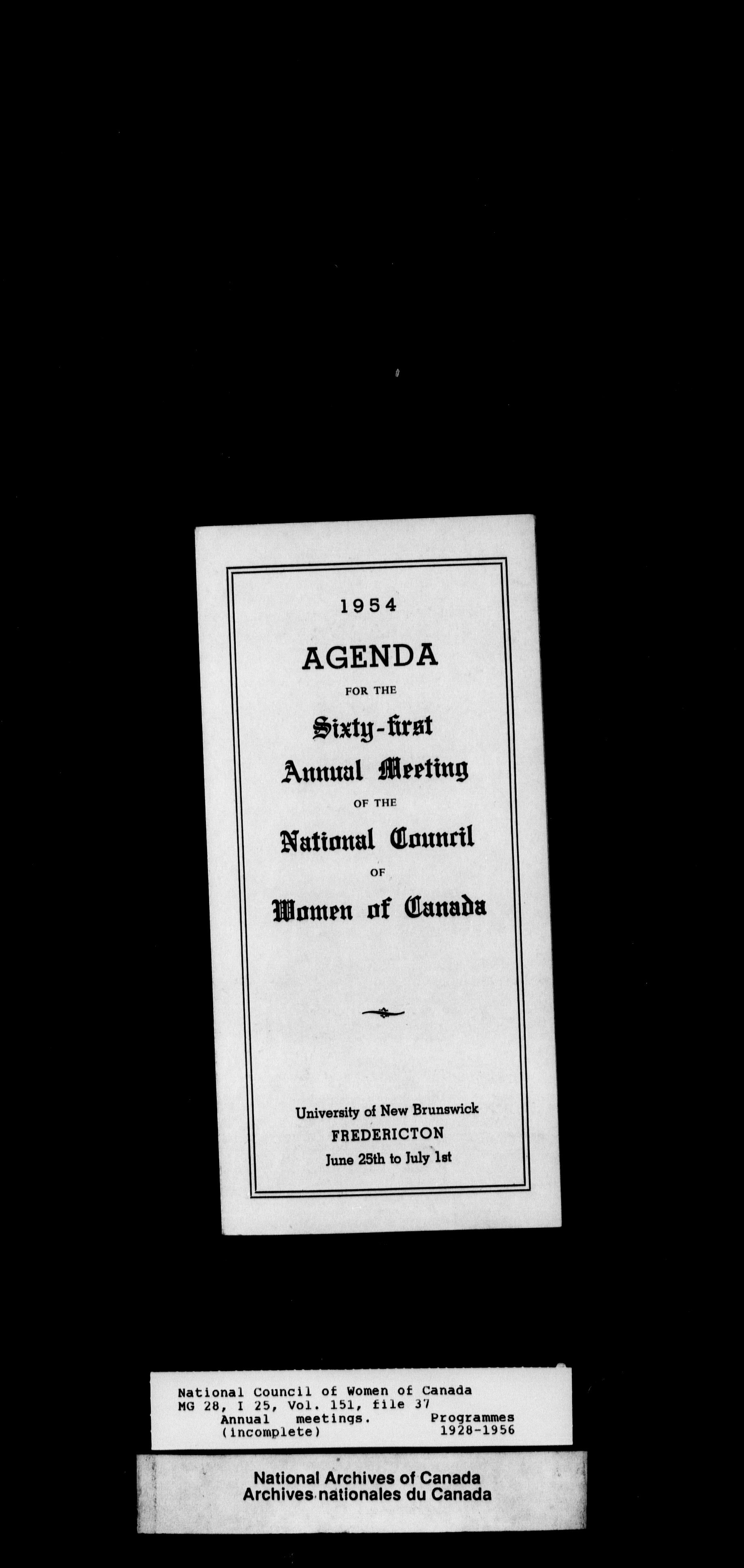 1954

AGENDA

FOR THE

Sixty-first

Annual Meeting

OF THE

National Council

OF

Women of Canada

University of New Brunswick
FREDERICTON
June 25th to July 1st

National Council of Women of Canada
MG 28, I 25, Vol. 151, file 37
Annual meetings. Programmes
(incomplete) 1928-1956

National Archives of Canada
Archives nationales du Canada